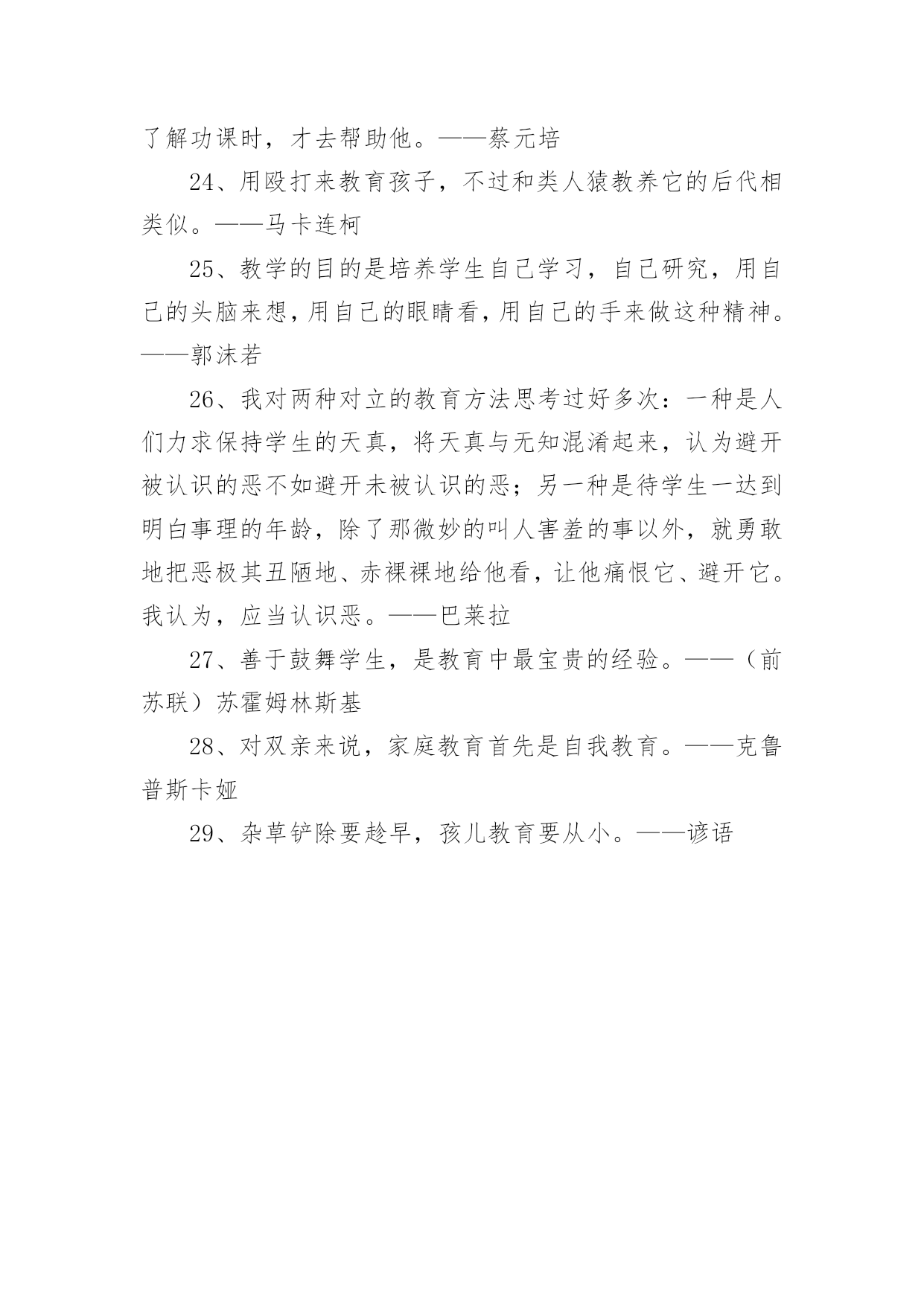 了解功课时，才去帮助他。——蔡元培

24、用殴打来教育孩子，不过和类人猿教养它的后代相类似。——马卡连柯

25、教学的目的是培养学生自己学习，自己研究，用自己的头脑来想，用自己的眼睛看，用自己的手来做这种精神。——郭沫若

26、我对两种对立的教育方法思考过好多次：一种是人们力求保持学生的天真，将天真与无知混淆起来，认为避开被认识的恶不如避开未被认识的恶；另一种是待学生一达到明白事理的年龄，除了那微妙的叫人害羞的事以外，就勇敢地把恶极其丑陋地、赤裸裸地给他看，让他痛恨它、避开它。我认为，应当认识恶。——巴莱拉

27、善于鼓舞学生，是教育中最宝贵的经验。——（前苏联）苏霍姆林斯基

28、对双亲来说，家庭教育首先是自我教育。——克鲁普斯卡娅

29、杂草铲除要趁早，孩儿教育要从小。——谚语